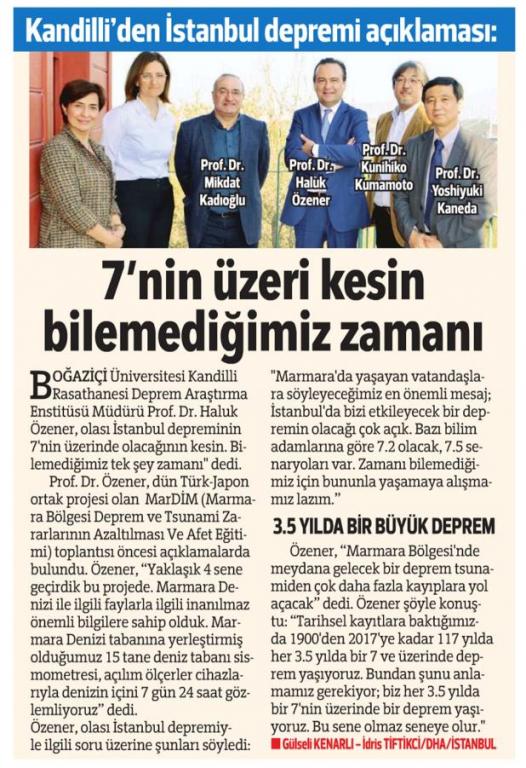 Kandilli'den İstanbul depremi açıklaması:

Prof. Dr. Mikdat Kadıoğlu

Prof. Dr. Haluk Özener

Prof. Dr. Kunihiko Kumamoto

Prof. Dr. Yoshiyuki Kaneda

7'nin üzeri kesin bilemediğimiz zamanı

BOĞAZİÇİ Üniversitesi Kandilli Rasathanesi Deprem Araştırma Enstitüsü Müdürü Prof. Dr. Haluk Özener, olası İstanbul depreminin 7'nin üzerinde olacağının kesin. Bilemediğimiz tek şey zamanı" dedi.

Prof. Dr. Özener, dün Türk-Japon ortak projesi olan MarDİM (Marmara Bölgesi Deprem ve Tsunami Zararlarının Azaltılması Ve Afet Eğitimi) toplantısı öncesi açıklamalarda bulundu. Özener, "Yaklaşık 4 sene geçirdik bu projede. Marmara Denizi ile ilgili faylarla ilgili inanılmaz önemli bilgilere sahip olduk. Marmara Denizi tabanına yerleştirmiş olduğumuz 15 tane deniz tabanı sismometresi, açılım ölçerler cihazlarıyla denizin içini 7 gün 24 saat gözlemliyoruz" dedi.

Özener, olası İstanbul depremiyle ilgili soru üzerine şunları söyledi: "Marmara'da yaşayan vatandaşlara söyleyeceğimiz en önemli mesaj; İstanbul'da bizi etkileyecek bir depremin olacağı çok açık. Bazı bilim adamlarına göre 7.2 olacak, 7.5 senaryoları var. Zamanı bilemediğimiz için bununla yaşamaya alışmamız lazım."

3.5 YILDA BİR BÜYÜK DEPREM

Özener, "Marmara Bölgesi'nde meydana gelecek bir deprem tsunamiden çok daha fazla kayıplara yol açacak" dedi. Özener şöyle konuştu: "Tarihsel kayıtlara baktığımızda 1900'den 2017'ye kadar 117 yılda her 3.5 yılda bir 7 ve üzerinde deprem yaşıyoruz. Bundan şunu anlamamız gerekiyor; biz her 3.5 yılda bir 7'nin üzerinde bir deprem yaşıyoruz. Bu sene olmaz seneye olur."

Gülseli KENARLI - İdris TİFTİKCİ/DHA/İSTANBUL